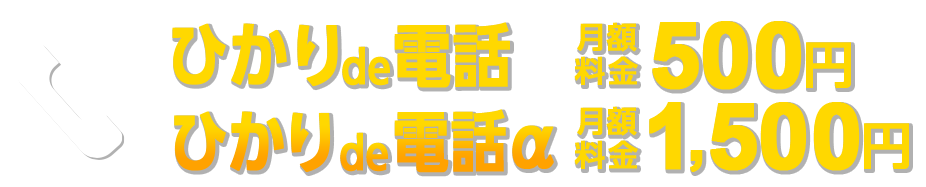 ひかりde電話 月額料金 500円
ひかりde電話α 月額料金 1,500円